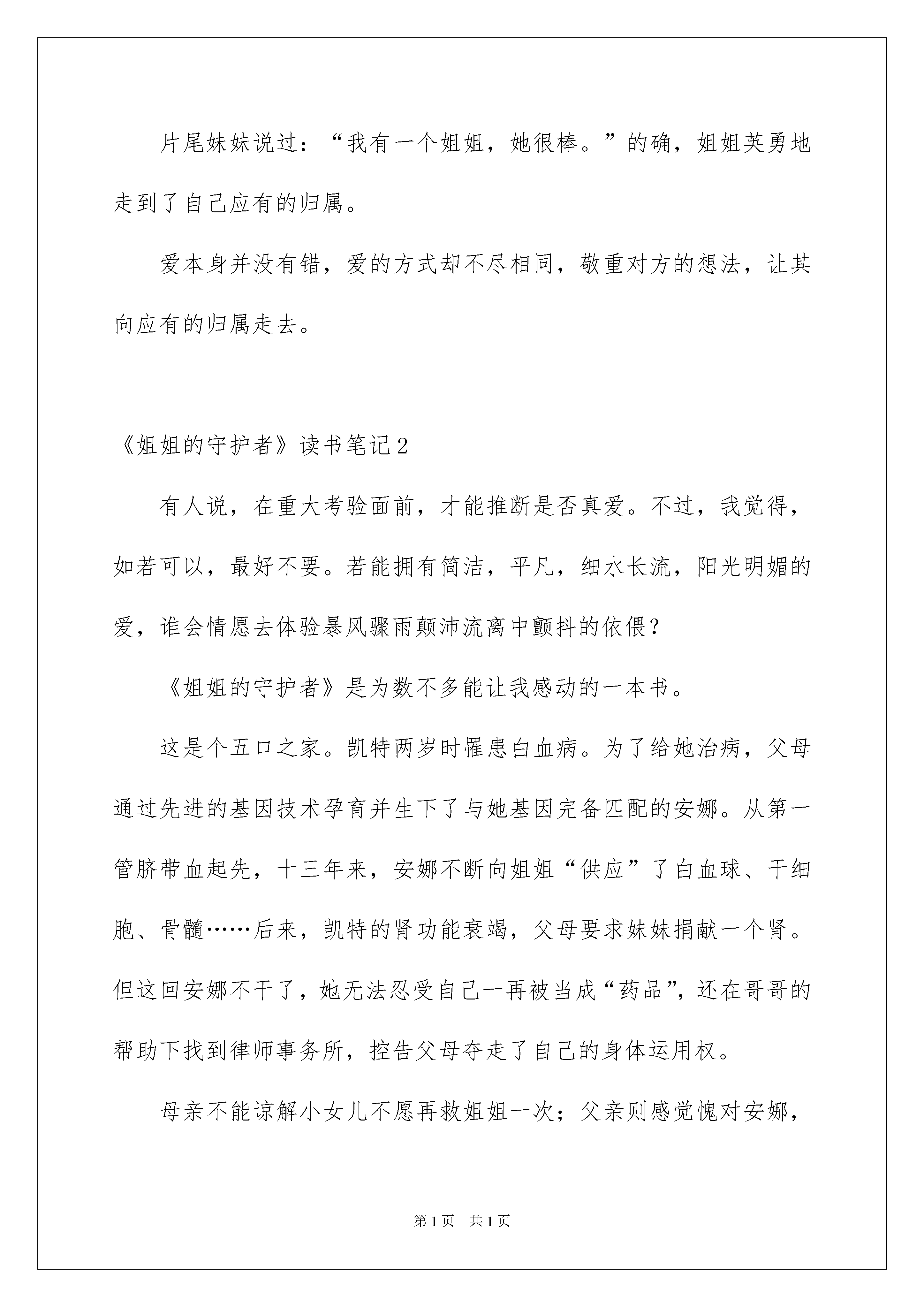 片尾妹妹说过：“我有一个姐姐，她很棒。”的确，姐姐英勇地走到了自己应有的归属。

爱本身并没有错，爱的方式却不尽相同，敬重对方的想法，让其向应有的归属走去。

《姐姐的守护者》读书笔记2

有人说，在重大考验面前，才能推断是否真爱。不过，我觉得，如若可以，最好不要。若能拥有简洁，平凡，细水长流，阳光明媚的爱，谁会情愿去体验暴风骤雨颠沛流离中颤抖的依偎？

《姐姐的守护者》是为数不多能让我感动的一本书。

这是个五口之家。凯特两岁时罹患白血病。为了给她治病，父母通过先进的基因技术孕育并生下了与她基因完备匹配的安娜。从第一管脐带血起先，十三年来，安娜不断向姐姐“供应”了白血球、干细胞、骨髓……后来，凯特的肾功能衰竭，父母要求妹妹捐献一个肾。但这回安娜不干了，她无法忍受自己一再被当成“药品”，还在哥哥的帮助下找到律师事务所，控告父母夺走了自己的身体运用权。

母亲不能谅解小女儿不愿再救姐姐一次；父亲则感觉愧对安娜，

第1页　共1页